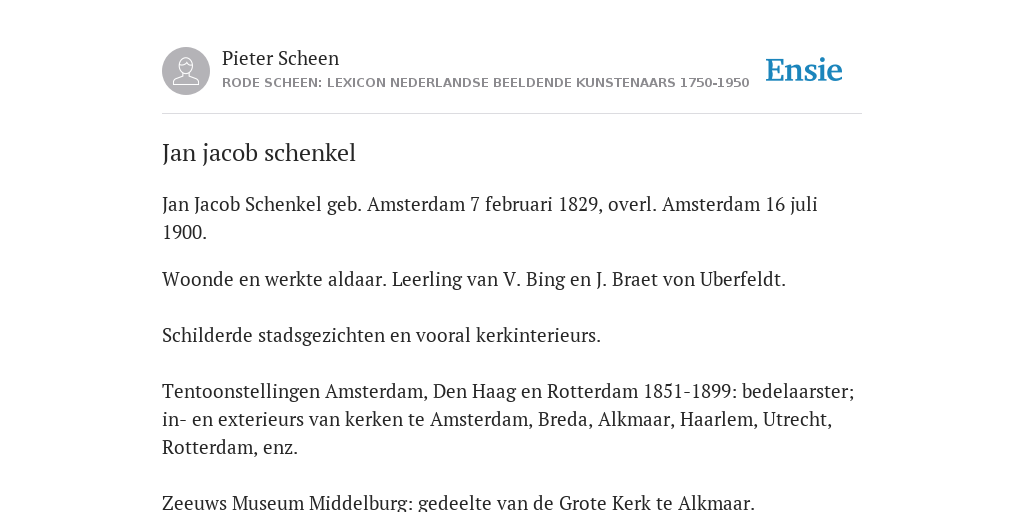 Pieter Scheen
RODE SCHEEN: LEXICON NEDERLANDSE BEELDENDE KUNSTENAARS 1750-1950

Ensie

Jan jacob schenkel

Jan Jacob Schenkel geb. Amsterdam 7 februari 1829, overl. Amsterdam 16 juli 1900.

Woonde en werkte aldaar. Leerling van V. Bing en J. Braet von Uberfeldt.

Schilderde stadsgezichten en vooral kerkinterieurs.

Tentoonstellingen Amsterdam, Den Haag en Rotterdam 1851-1899: bedelaarster; in- en exterieurs van kerken te Amsterdam, Breda, Alkmaar, Haarlem, Utrecht, Rotterdam, enz.

Zeeuws Museum Middelburg: gedeelte van de Grote Kerk te Alkmaar.